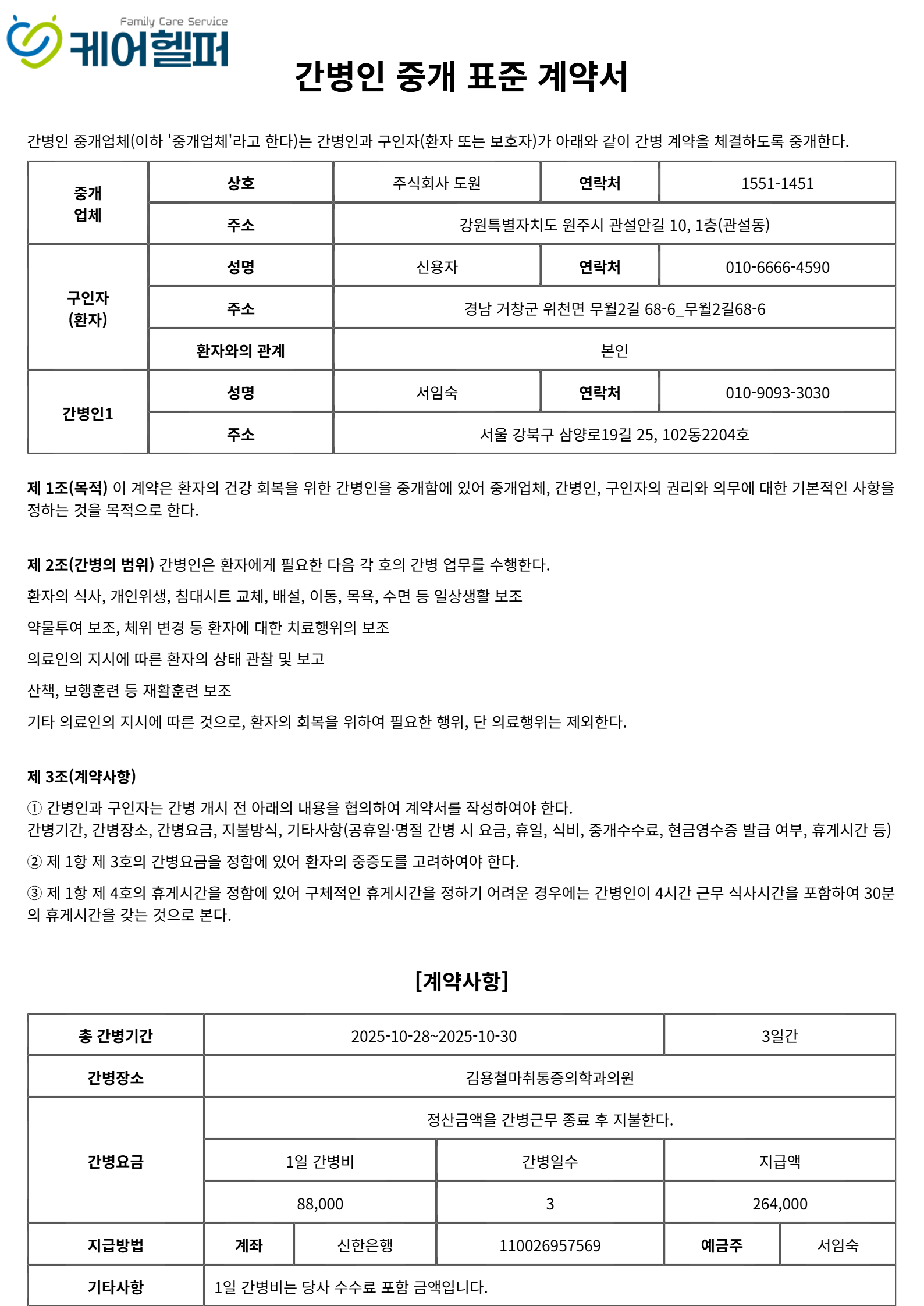 Family Care Service
케어헬퍼

간병인 중개 표준 계약서

간병인 중개업체(이하 '중개업체'라고 한다)는 간병인과 구인자(환자 또는 보호자)가 아래와 같이 간병 계약을 체결하도록 중개한다.

| 중개 업체 | 상호 | 주식회사 도원 | 연락처 | 1551-1451 |
|---|---|---|---|---|
| | 주소 | 강원특별자치도 원주시 관설안길 10, 1층(관설동) | | |
| 구인자 (환자) | 성명 | 신용자 | 연락처 | 010-6666-4590 |
| | 주소 | 경남 거창군 위천면 무월2길 68-6_무월2길68-6 | | |
| | 환자와의 관계 | 본인 | | |
| 간병인1 | 성명 | 서임숙 | 연락처 | 010-9093-3030 |
| | 주소 | 서울 강북구 삼양로19길 25, 102동2204호 | | |

제 1조(목적) 이 계약은 환자의 건강 회복을 위한 간병인을 중개함에 있어 중개업체, 간병인, 구인자의 권리와 의무에 대한 기본적인 사항을 정하는 것을 목적으로 한다.

제 2조(간병의 범위) 간병인은 환자에게 필요한 다음 각 호의 간병 업무를 수행한다.

환자의 식사, 개인위생, 침대시트 교체, 배설, 이동, 목욕, 수면 등 일상생활 보조

약물투여 보조, 체위 변경 등 환자에 대한 치료행위의 보조

의료인의 지시에 따른 환자의 상태 관찰 및 보고

산책, 보행훈련 등 재활훈련 보조

기타 의료인의 지시에 따른 것으로, 환자의 회복을 위하여 필요한 행위, 단 의료행위는 제외한다.

제 3조(계약사항)

① 간병인과 구인자는 간병 개시 전 아래의 내용을 협의하여 계약서를 작성하여야 한다.
간병기간, 간병장소, 간병요금, 지불방식, 기타사항(공휴일·명절 간병 시 요금, 휴일, 식비, 중개수수료, 현금영수증 발급 여부, 휴게시간 등)

② 제 1항 제 3호의 간병요금을 정함에 있어 환자의 중증도를 고려하여야 한다.

③ 제 1항 제 4호의 휴게시간을 정함에 있어 구체적인 휴게시간을 정하기 어려운 경우에는 간병인이 4시간 근무 식사시간을 포함하여 30분의 휴게시간을 갖는 것으로 본다.

[계약사항]

| 총 간병기간 | 2025-10-28~2025-10-30 | | | 3일간 | |
|---|---|---|---|---|---|
| 간병장소 | 김용철마취통증의학과의원 | | | | |
| 간병요금 | 정산금액을 간병근무 종료 후 지불한다. | | | | |
| | 1일 간병비 | | 간병일수 | 지급액 | |
| | 88,000 | | 3 | 264,000 | |
| 지급방법 | 계좌 | 신한은행 | 110026957569 | 예금주 | 서임숙 |
| 기타사항 | 1일 간병비는 당사 수수료 포함 금액입니다. | | | | |